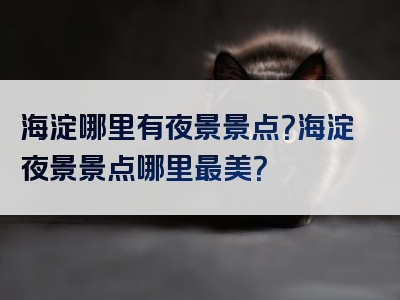 海淀哪里有夜景景点?海淀夜景景点哪里最美?